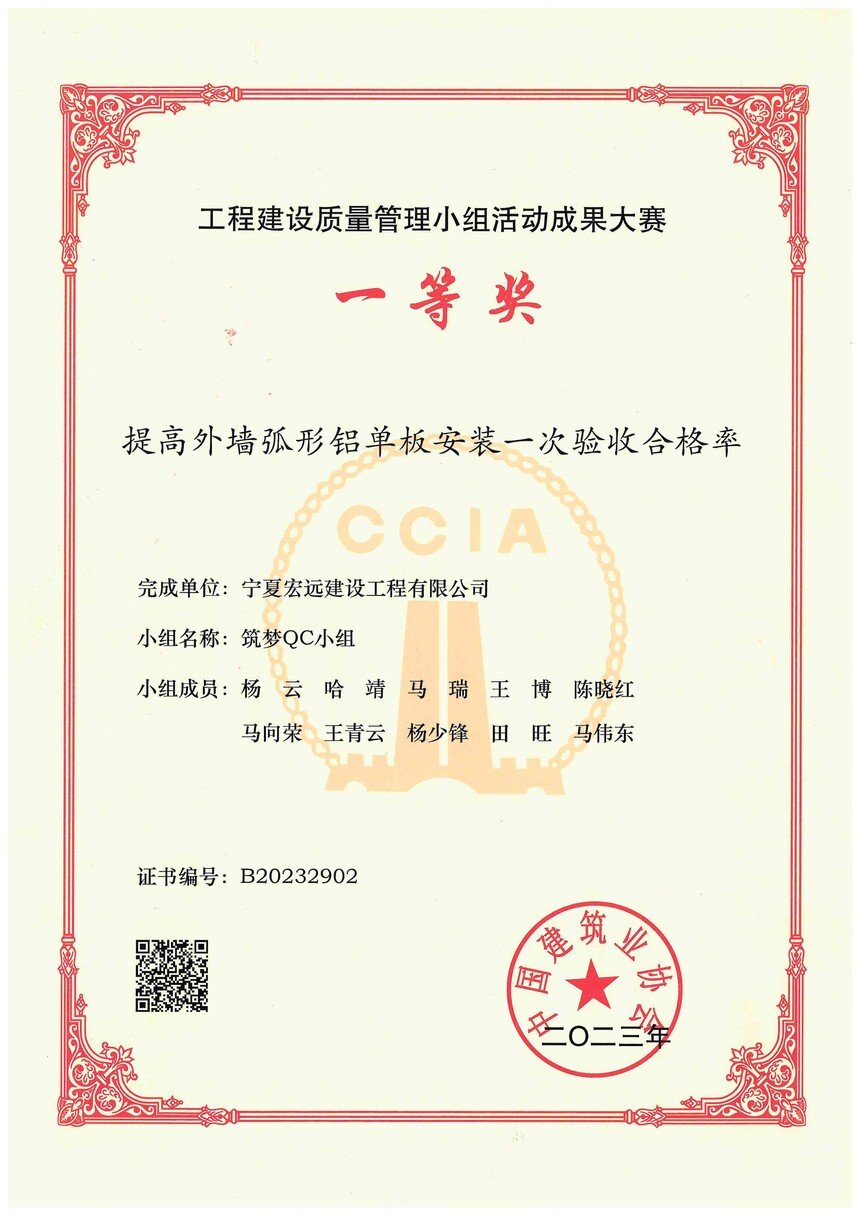 工程建设质量管理小组活动成果大赛

一等奖

提高外墙弧形铝单板安装一次验收合格率

CCIA

完成单位：宁夏宏远建设工程有限公司

小组名称：筑梦QC小组

小组成员：杨 云 哈 靖 马 瑞 王 博 陈晓红 马向荣 王青云 杨少锋 田 旺 马伟东

证书编号：B20232902

中国建筑业协会

二〇二三年